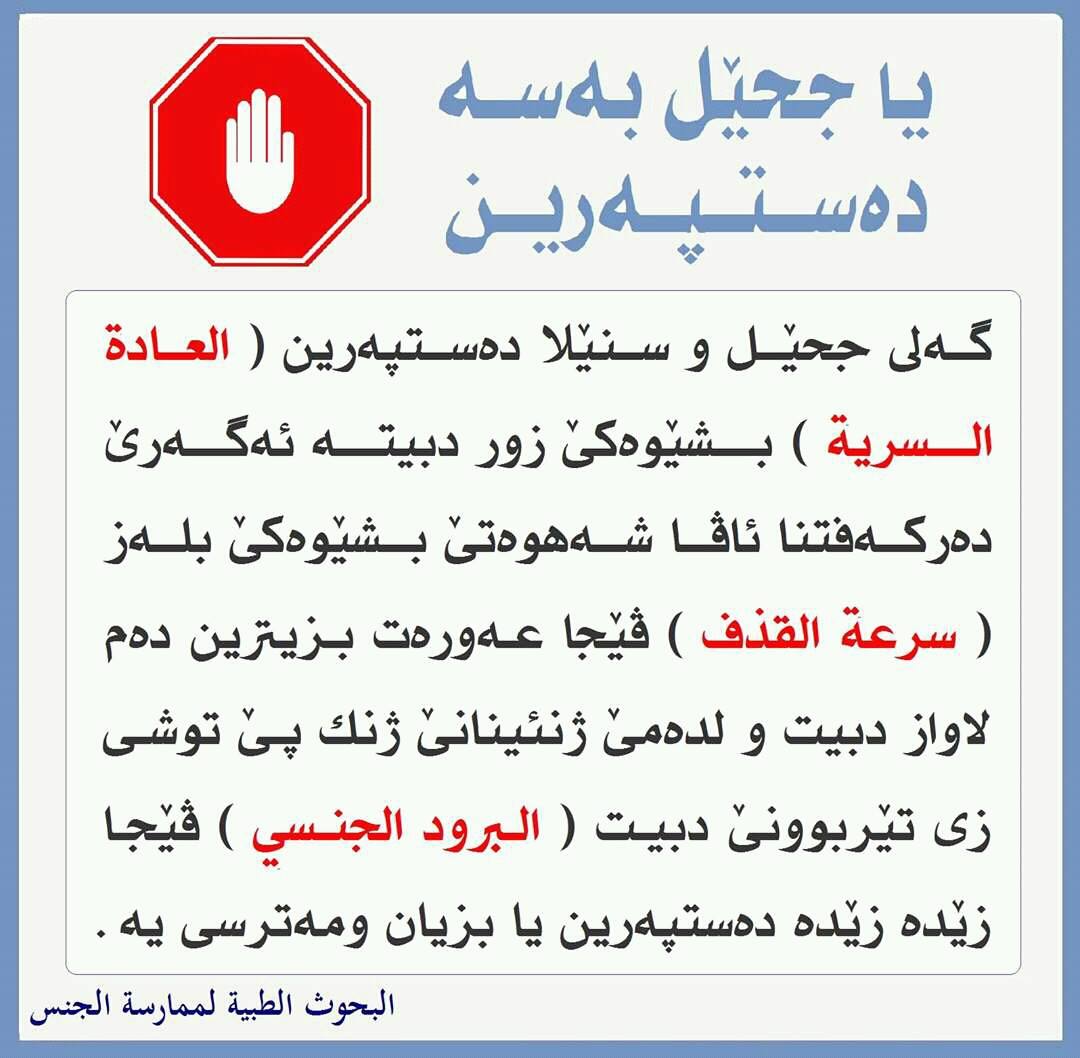 یا جحێل بەسە دەستپەرین

گەلی جحێل و سنێلا دەستپەرین ( العادة السرية ) بشێوەکێ زور دبیتە ئەگەرێ دەرکەفتنا ئاڤا شەهوەتێ بشێوەکێ بلەز ( سرعة القذف ) ڤێجا عەورەت بزیترین دەم لاواز دبیت و لدەمێ ژنئینانێ ژنك پێ توشی زی تێربوونێ دبیت ( البرود الجنسي ) ڤێجا زێدە زێدە دەستپەرین یا بزیان ومەترسی یە .

البحوث الطبية لممارسة الجنس